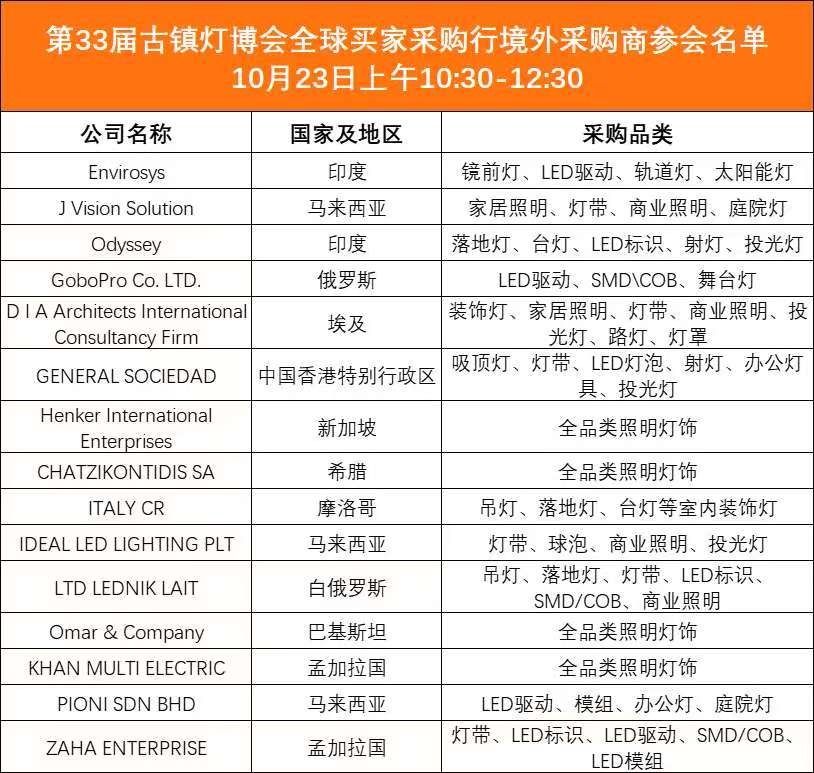 第33届古镇灯博会全球买家采购行境外采购商参会名单
10月23日上午10:30-12:30

| 公司名称 | 国家及地区 | 采购品类 |
|---|---|---|
| Envirosys | 印度 | 镜前灯、LED驱动、轨道灯、太阳能灯 |
| J Vision Solution | 马来西亚 | 家居照明、灯带、商业照明、庭院灯 |
| Odyssey | 印度 | 落地灯、台灯、LED标识、射灯、投光灯 |
| GoboPro Co. LTD. | 俄罗斯 | LED驱动、SMD\COB、舞台灯 |
| D I A Architects International Consultancy Firm | 埃及 | 装饰灯、家居照明、灯带、商业照明、投光灯、路灯、灯罩 |
| GENERAL SOCIEDAD | 中国香港特别行政区 | 吸顶灯、灯带、LED灯泡、射灯、办公灯具、投光灯 |
| Henker International Enterprises | 新加坡 | 全品类照明灯饰 |
| CHATZIKONTIDIS SA | 希腊 | 全品类照明灯饰 |
| ITALY CR | 摩洛哥 | 吊灯、落地灯、台灯等室内装饰灯 |
| IDEAL LED LIGHTING PLT | 马来西亚 | 灯带、球泡、商业照明、投光灯 |
| LTD LEDNIK LAIT | 白俄罗斯 | 吊灯、落地灯、灯带、LED标识、SMD/COB、商业照明 |
| Omar & Company | 巴基斯坦 | 全品类照明灯饰 |
| KHAN MULTI ELECTRIC | 孟加拉国 | 全品类照明灯饰 |
| PIONI SDN BHD | 马来西亚 | LED驱动、模组、办公灯、庭院灯 |
| ZAHA ENTERPRISE | 孟加拉国 | 灯带、LED标识、LED驱动、SMD/COB、LED模组 |